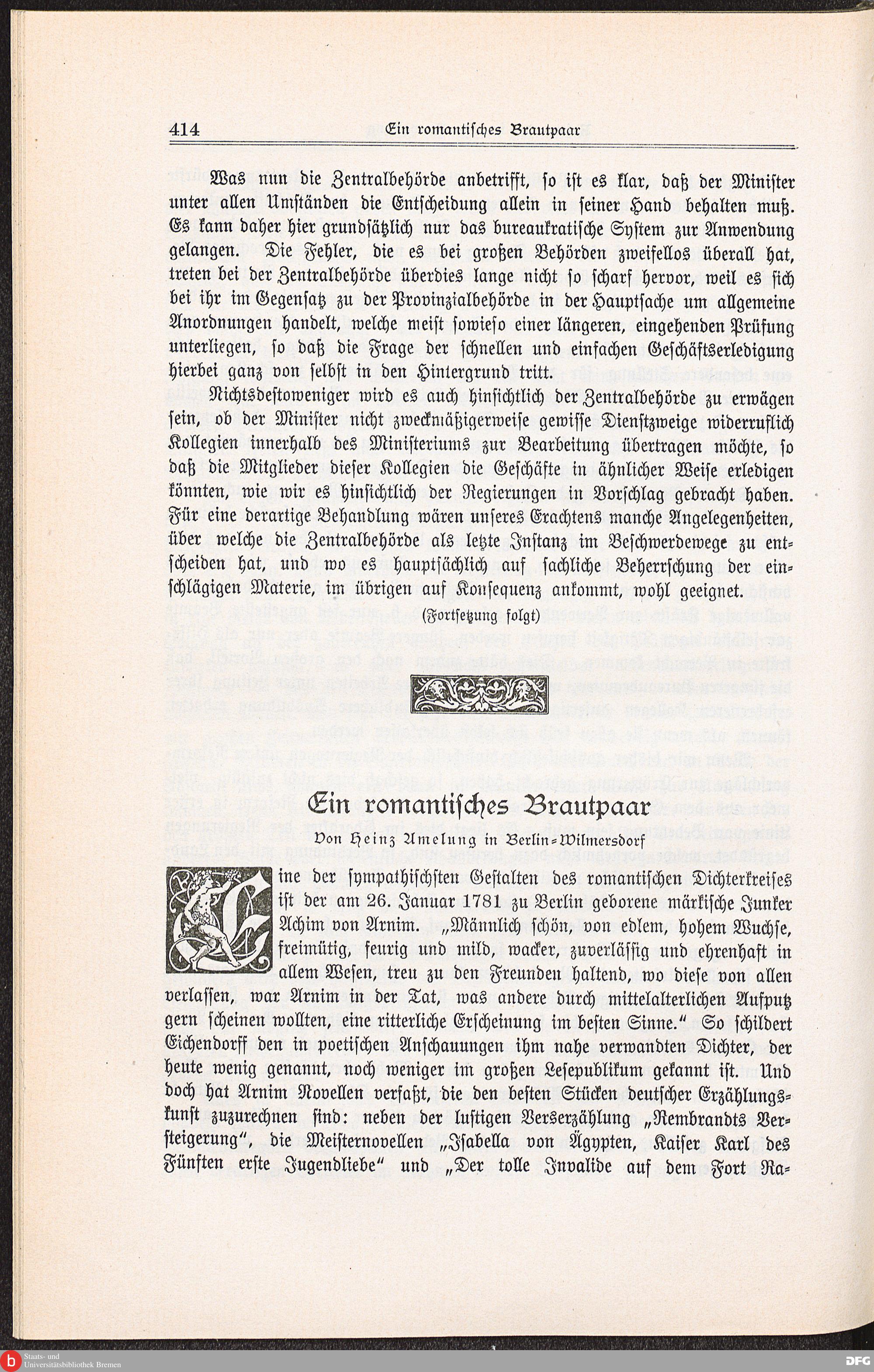 414 Ein romantisches Brautpaar

Was nun die Zentralbehörde anbetrifft, so ist es klar, daß der Minister unter allen Umständen die Entscheidung allein in seiner Hand behalten muß. Es kann daher hier grundsätzlich nur das bureaukratische System zur Anwendung gelangen. Die Fehler, die es bei großen Behörden zweifellos überall hat, treten bei der Zentralbehörde überdies lange nicht so scharf hervor, weil es sich bei ihr im Gegensatz zu der Provinzialbehörde in der Hauptsache um allgemeine Anordnungen handelt, welche meist sowieso einer längeren, eingehenden Prüfung unterliegen, so daß die Frage der schnellen und einfachen Geschäftserledigung hierbei ganz von selbst in den Hintergrund tritt.

Nichtsdestoweniger wird es auch hinsichtlich der Zentralbehörde zu erwägen sein, ob der Minister nicht zweckmäßigerweise gewisse Dienstzweige widerruflich Kollegien innerhalb des Ministeriums zur Bearbeitung übertragen möchte, so daß die Mitglieder dieser Kollegien die Geschäfte in ähnlicher Weise erledigen könnten, wie wir es hinsichtlich der Regierungen in Vorschlag gebracht haben. Für eine derartige Behandlung wären unseres Erachtens manche Angelegenheiten, über welche die Zentralbehörde als letzte Instanz im Beschwerdewege zu entscheiden hat, und wo es hauptsächlich auf sachliche Beherrschung der einschlägigen Materie, im übrigen auf Konsequenz ankommt, wohl geeignet.

(Fortsetzung folgt)

Ein romantisches Brautpaar

Von Heinz Amelung in Berlin-Wilmersdorf

Eine der sympathischsten Gestalten des romantischen Dichterkreises ist der am 26. Januar 1781 zu Berlin geborene märkische Junker Achim von Arnim. „Männlich schön, von edlem, hohem Wuchse, freimütig, feurig und mild, wacker, zuverlässig und ehrenhaft in allem Wesen, treu zu den Freunden haltend, wo diese von allen verlassen, war Arnim in der Tat, was andere durch mittelalterlichen Aufputz gern scheinen wollten, eine ritterliche Erscheinung im besten Sinne.“ So schildert Eichendorff den in poetischen Anschauungen ihm nahe verwandten Dichter, der heute wenig genannt, noch weniger im großen Lesepublikum gekannt ist. Und doch hat Arnim Novellen verfaßt, die den besten Stücken deutscher Erzählungskunst zuzurechnen sind: neben der lustigen Verserzählung „Rembrandts Versteigerung“, die Meisternovellen „Isabella von Ägypten, Kaiser Karl des Fünften erste Jugendliebe“ und „Der tolle Invalide auf dem Fort Ra-

Staats- und Universitätsbibliothek Bremen
DFG